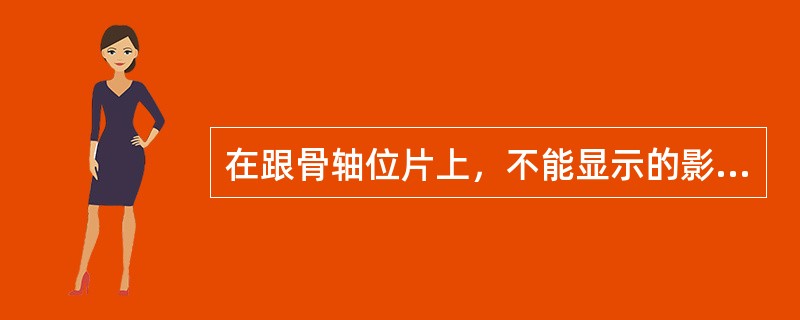 在跟骨轴位片上，不能显示的影...